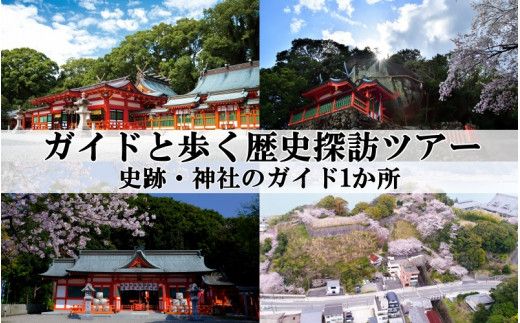 ガイドと歩く歴史探訪ツアー
史跡・神社のガイド1か所